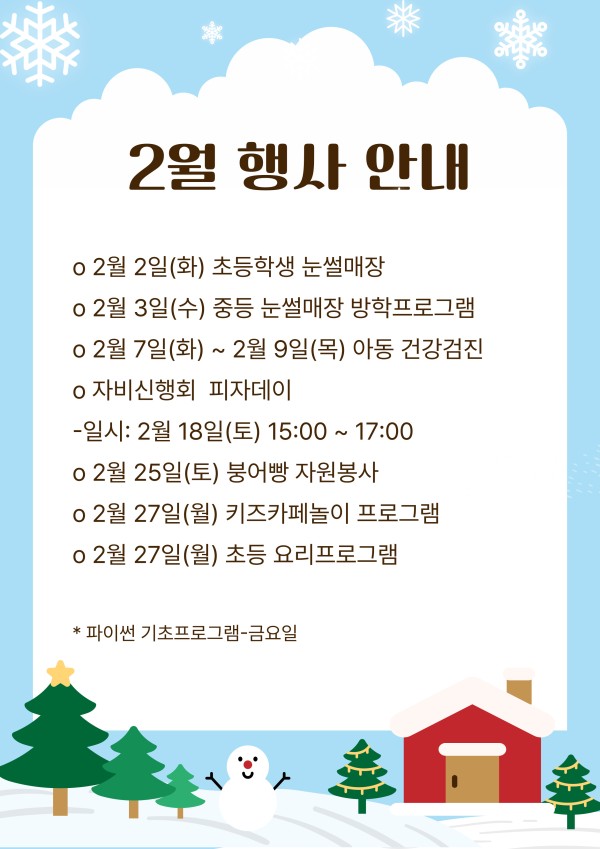 2월 행사 안내

o 2월 2일(화) 초등학생 눈썰매장
o 2월 3일(수) 중등 눈썰매장 방학프로그램
o 2월 7일(화) ~ 2월 9일(목) 아동 건강검진
o 자비신행회 피자데이
-일시: 2월 18일(토) 15:00 ~ 17:00
o 2월 25일(토) 붕어빵 자원봉사
o 2월 27일(월) 키즈카페놀이 프로그램
o 2월 27일(월) 초등 요리프로그램

* 파이썬 기초프로그램-금요일